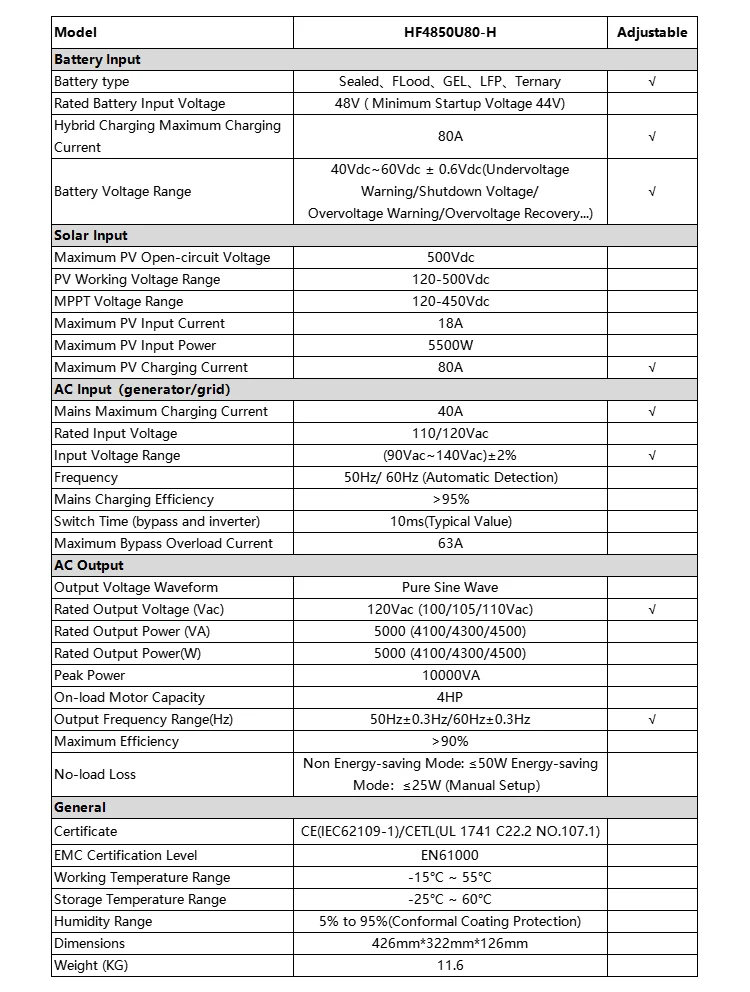 | Model | HF4850U80-H | Adjustable |
|---|---|---|
| **Battery Input** | | |
| Battery type | Sealed、FLood、GEL、LFP、Ternary | √ |
| Rated Battery Input Voltage | 48V ( Minimum Startup Voltage 44V) | |
| Hybrid Charging Maximum Charging Current | 80A | √ |
| Battery Voltage Range | 40Vdc~60Vdc ± 0.6Vdc(Undervoltage Warning/Shutdown Voltage/ Overvoltage Warning/Overvoltage Recovery...) | √ |
| **Solar Input** | | |
| Maximum PV Open-circuit Voltage | 500Vdc | |
| PV Working Voltage Range | 120-500Vdc | |
| MPPT Voltage Range | 120-450Vdc | |
| Maximum PV Input Current | 18A | |
| Maximum PV Input Power | 5500W | |
| Maximum PV Charging Current | 80A | √ |
| **AC Input (generator/grid)** | | |
| Mains Maximum Charging Current | 40A | √ |
| Rated Input Voltage | 110/120Vac | |
| Input Voltage Range | (90Vac~140Vac)±2% | √ |
| Frequency | 50Hz/ 60Hz (Automatic Detection) | |
| Mains Charging Efficiency | >95% | |
| Switch Time (bypass and inverter) | 10ms(Typical Value) | |
| Maximum Bypass Overload Current | 63A | |
| **AC Output** | | |
| Output Voltage Waveform | Pure Sine Wave | |
| Rated Output Voltage (Vac) | 120Vac (100/105/110Vac) | √ |
| Rated Output Power (VA) | 5000 (4100/4300/4500) | |
| Rated Output Power(W) | 5000 (4100/4300/4500) | |
| Peak Power | 10000VA | |
| On-load Motor Capacity | 4HP | |
| Output Frequency Range(Hz) | 50Hz±0.3Hz/60Hz±0.3Hz | √ |
| Maximum Efficiency | >90% | |
| No-load Loss | Non Energy-saving Mode: ≤50W Energy-saving Mode: ≤25W (Manual Setup) | |
| **General** | | |
| Certificate | CE(IEC62109-1)/CETL(UL 1741 C22.2 NO.107.1) | |
| EMC Certification Level | EN61000 | |
| Working Temperature Range | -15°C ~ 55°C | |
| Storage Temperature Range | -25°C ~ 60°C | |
| Humidity Range | 5% to 95%(Conformal Coating Protection) | |
| Dimensions | 426mm*322mm*126mm | |
| Weight (KG) | 11.6 | |